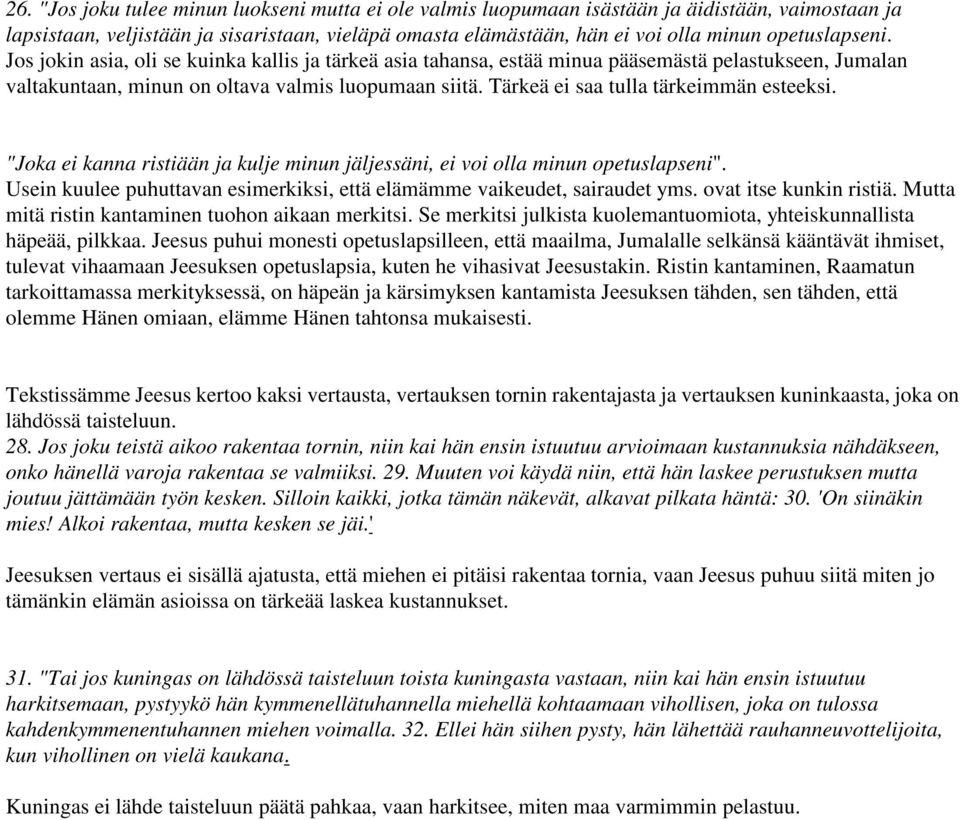 26. "Jos joku tulee minun luokseni mutta ei ole valmis luopumaan isästään ja äidistään, vaimostaan ja lapsistaan, veljistään ja sisaristaan, vieläpä omasta elämästään, hän ei voi olla minun opetuslapseni. Jos jokin asia, oli se kuinka kallis ja tärkeä asia tahansa, estää minua pääsemästä pelastukseen, Jumalan valtakuntaan, minun on oltava valmis luopumaan siitä. Tärkeä ei saa tulla tärkeimmän esteeksi.

"Joka ei kanna ristiään ja kulje minun jäljessäni, ei voi olla minun opetuslapseni".
Usein kuulee puhuttavan esimerkiksi, että elämämme vaikeudet, sairaudet yms. ovat itse kunkin ristiä. Mutta mitä ristin kantaminen tuohon aikaan merkitsi. Se merkitsi julkista kuolemantuomiota, yhteiskunnallista häpeää, pilkkaa. Jeesus puhui monesti opetuslapsilleen, että maailma, Jumalalle selkänsä kääntävät ihmiset, tulevat vihaamaan Jeesuksen opetuslapsia, kuten he vihasivat Jeesustakin. Ristin kantaminen, Raamatun tarkoittamassa merkityksessä, on häpeän ja kärsimyksen kantamista Jeesuksen tähden, sen tähden, että olemme Hänen omiaan, elämme Hänen tahtonsa mukaisesti.

Tekstissämme Jeesus kertoo kaksi vertausta, vertauksen tornin rakentajasta ja vertauksen kuninkaasta, joka on lähdössä taisteluun.
28. Jos joku teistä aikoo rakentaa tornin, niin kai hän ensin istuutuu arvioimaan kustannuksia nähdäkseen, onko hänellä varoja rakentaa se valmiiksi. 29. Muuten voi käydä niin, että hän laskee perustuksen mutta joutuu jättämään työn kesken. Silloin kaikki, jotka tämän näkevät, alkavat pilkata häntä: 30. 'On siinäkin mies! Alkoi rakentaa, mutta kesken se jäi.'

Jeesuksen vertaus ei sisällä ajatusta, että miehen ei pitäisi rakentaa tornia, vaan Jeesus puhuu siitä miten jo tämänkin elämän asioissa on tärkeää laskea kustannukset.

31. "Tai jos kuningas on lähdössä taisteluun toista kuningasta vastaan, niin kai hän ensin istuutuu harkitsemaan, pystyykö hän kymmenellätuhannella miehellä kohtaamaan vihollisen, joka on tulossa kahdenkymmenentuhannen miehen voimalla. 32. Ellei hän siihen pysty, hän lähettää rauhanneuvottelijoita, kun vihollinen on vielä kaukana.

Kuningas ei lähde taisteluun päätä pahkaa, vaan harkitsee, miten maa varmimmin pelastuu.